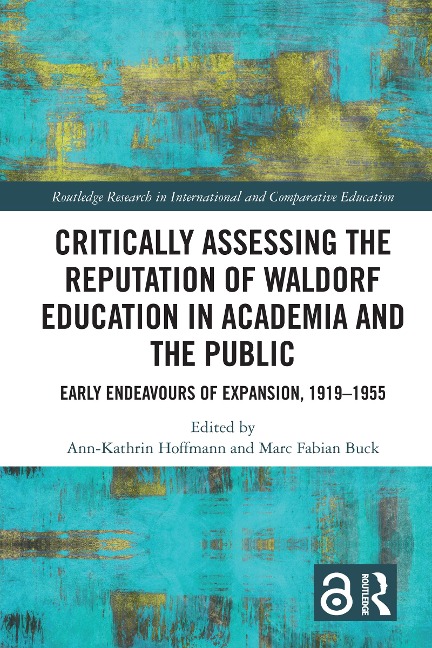 Routledge Research in International and Comparative Education

CRITICALLY ASSESSING THE REPUTATION OF WALDORF EDUCATION IN ACADEMIA AND THE PUBLIC

EARLY ENDEAVOURS OF EXPANSION, 1919–1955

Edited by
Ann-Kathrin Hoffmann and Marc Fabian Buck

ROUTLEDGE